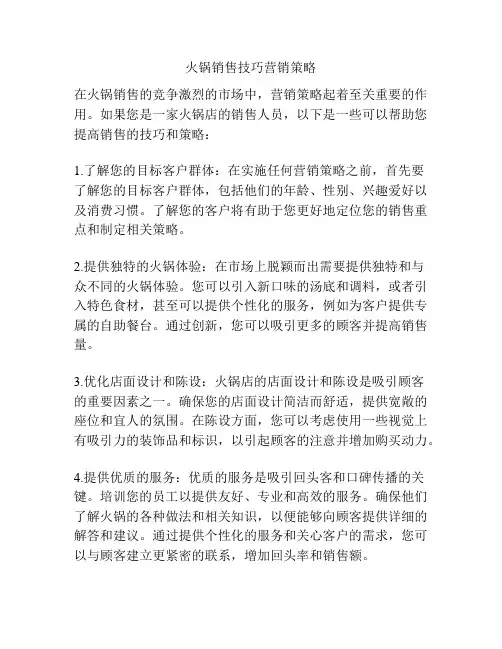 火锅销售技巧营销策略

在火锅销售的竞争激烈的市场中，营销策略起着至关重要的作用。如果您是一家火锅店的销售人员，以下是一些可以帮助您提高销售的技巧和策略：

1.了解您的目标客户群体：在实施任何营销策略之前，首先要了解您的目标客户群体，包括他们的年龄、性别、兴趣爱好以及消费习惯。了解您的客户将有助于您更好地定位您的销售重点和制定相关策略。

2.提供独特的火锅体验：在市场上脱颖而出需要提供独特和与众不同的火锅体验。您可以引入新口味的汤底和调料，或者引入特色食材，甚至可以提供个性化的服务，例如为客户提供专属的自助餐台。通过创新，您可以吸引更多的顾客并提高销售量。

3.优化店面设计和陈设：火锅店的店面设计和陈设是吸引顾客的重要因素之一。确保您的店面设计简洁而舒适，提供宽敞的座位和宜人的氛围。在陈设方面，您可以考虑使用一些视觉上有吸引力的装饰品和标识，以引起顾客的注意并增加购买动力。

4.提供优质的服务：优质的服务是吸引回头客和口碑传播的关键。培训您的员工以提供友好、专业和高效的服务。确保他们了解火锅的各种做法和相关知识，以便能够向顾客提供详细的解答和建议。通过提供个性化的服务和关心客户的需求，您可以与顾客建立更紧密的联系，增加回头率和销售额。